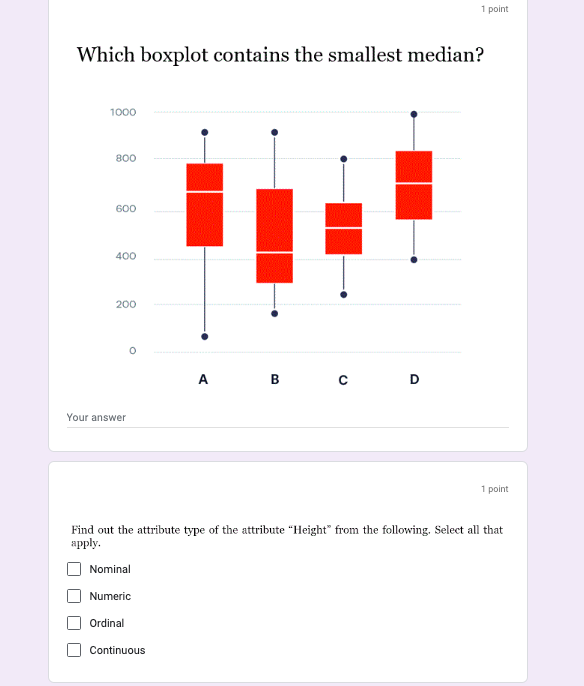 1 point

Which boxplot contains the smallest median?

1000
800
600
400
200
0

A B C D

Your answer

1 point

Find out the attribute type of the attribute "Height" from the following. Select all that apply.

Nominal

Numeric

Ordinal

Continuous